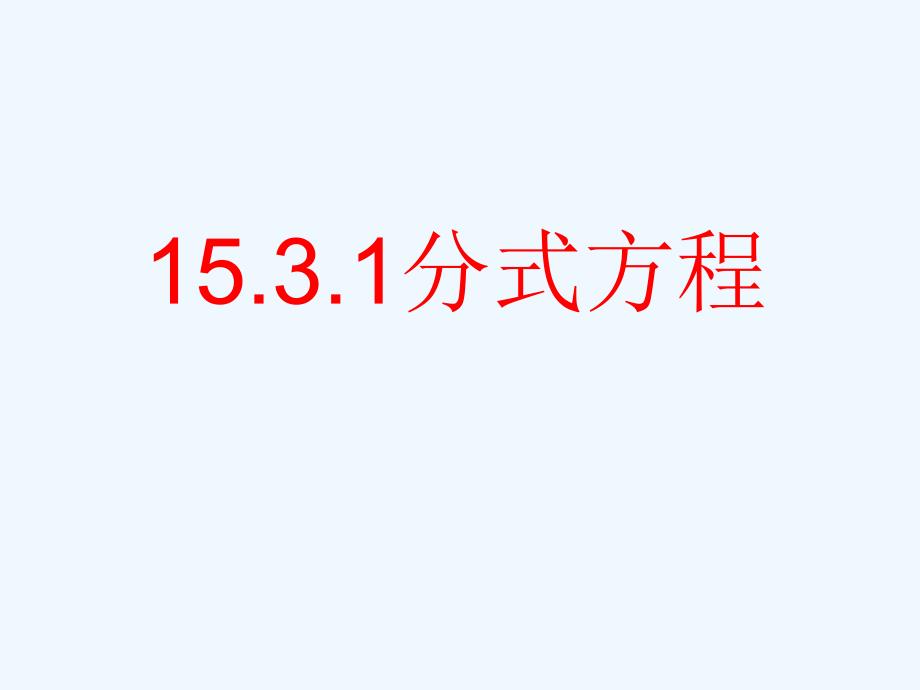 15.3.1分式方程